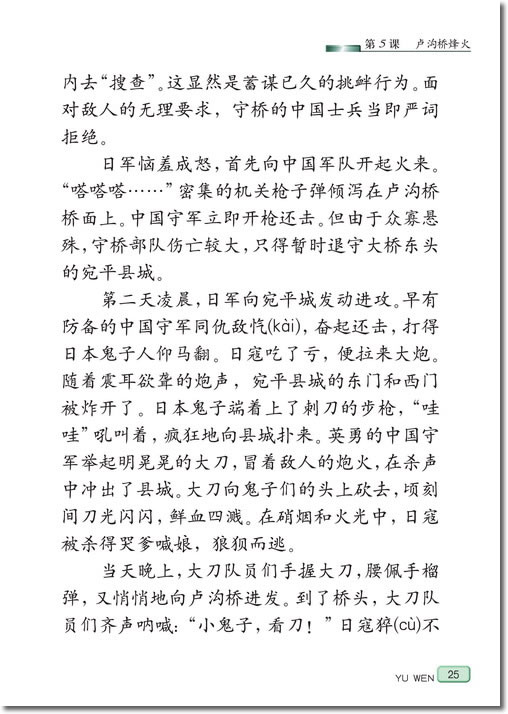 第5课 卢沟桥烽火

内去“搜查”。这显然是蓄谋已久的挑衅行为。面对敌人的无理要求，守桥的中国士兵当即严词拒绝。

日军恼羞成怒，首先向中国军队开起火来。“嗒嗒嗒……”密集的机关枪子弹倾泻在卢沟桥桥面上。中国守军立即开枪还击。但由于众寡悬殊，守桥部队伤亡较大，只得暂时退守大桥东头的宛平县城。

第二天凌晨，日军向宛平城发动进攻。早有防备的中国守军同仇敌忾(kài)，奋起还击，打得日本鬼子人仰马翻。日寇吃了亏，便拉来大炮。随着震耳欲聋的炮声，宛平县城的东门和西门被炸开了。日本鬼子端着上了刺刀的步枪，“哇哇”吼叫着，疯狂地向县城扑来。英勇的中国守军举起明晃晃的大刀，冒着敌人的炮火，在杀声中冲出了县城。大刀向鬼子们的头上砍去，顷刻间刀光闪闪，鲜血四溅。在硝烟和火光中，日寇被杀得哭爹喊娘，狼狈而逃。

当天晚上，大刀队员们手握大刀，腰佩手榴弹，又悄悄地向卢沟桥进发。到了桥头，大刀队员们齐声呐喊：“小鬼子，看刀！”日寇猝(cù)不

YU WEN 25